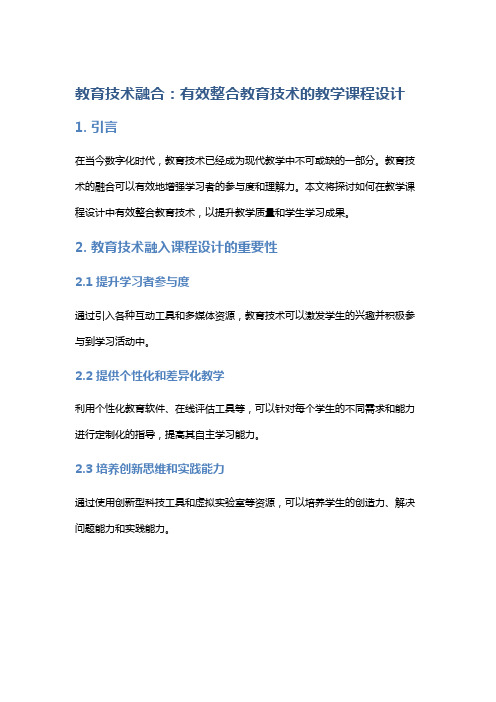 教育技术融合：有效整合教育技术的教学课程设计

1. 引言

在当今数字化时代，教育技术已经成为现代教学中不可或缺的一部分。教育技术的融合可以有效地增强学习者的参与度和理解力。本文将探讨如何在教学课程设计中有效整合教育技术，以提升教学质量和学生学习成果。

2. 教育技术融入课程设计的重要性

2.1 提升学习者参与度

通过引入各种互动工具和多媒体资源，教育技术可以激发学生的兴趣并积极参与到学习活动中。

2.2 提供个性化和差异化教学

利用个性化教育软件、在线评估工具等，可以针对每个学生的不同需求和能力进行定制化的指导，提高其自主学习能力。

2.3 培养创新思维和实践能力

通过使用创新型科技工具和虚拟实验室等资源，可以培养学生的创造力、解决问题能力和实践能力。